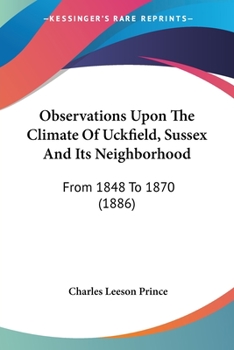 —KESSINGER'S RARE REPRINTS—

Observations Upon The Climate Of Uckfield, Sussex And Its Neighborhood

From 1848 To 1870 (1886)

Charles Leeson Prince